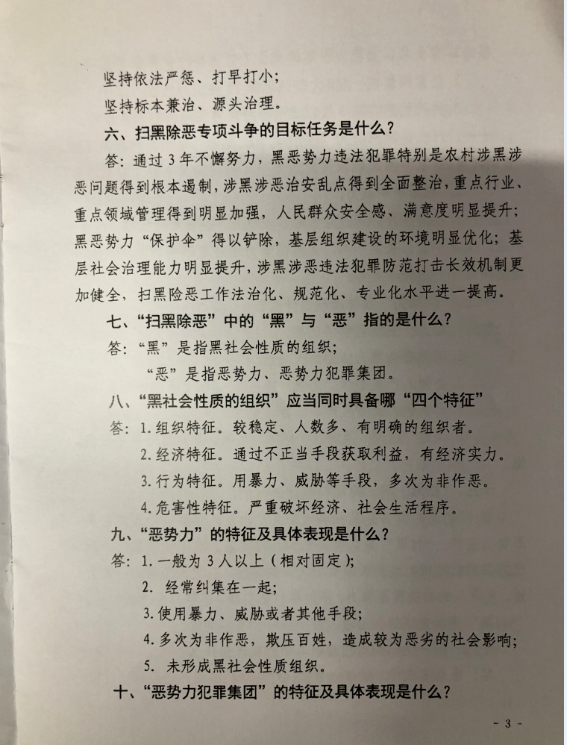 坚持依法严惩、打早打小；
坚持标本兼治、源头治理。

六、扫黑除恶专项斗争的目标任务是什么？

答：通过3年不懈努力，黑恶势力违法犯罪特别是农村涉黑涉恶问题得到根本遏制，涉黑涉恶治安乱点得到全面整治，重点行业、重点领域管理得到明显加强，人民群众安全感、满意度明显提升；黑恶势力“保护伞”得以铲除，基层组织建设的环境明显优化；基层社会治理能力明显提升，涉黑涉恶违法犯罪防范打击长效机制更加健全，扫黑险恶工作法治化、规范化、专业化水平进一提高。

七、“扫黑除恶”中的“黑”与“恶”指的是什么？

答：“黑”是指黑社会性质的组织；
“恶”是指恶势力、恶势力犯罪集团。

八、“黑社会性质的组织”应当同时具备哪“四个特征”

答：1.组织特征。较稳定、人数多、有明确的组织者。
2.经济特征。通过不正当手段获取利益，有经济实力。
3.行为特征。用暴力、威胁等手段，多次为非作恶。
4.危害性特征。严重破坏经济、社会生活程序。

九、“恶势力”的特征及具体表现是什么？

答：1.一般为3人以上（相对固定）；
2. 经常纠集在一起；
3.使用暴力、威胁或者其他手段；
4.多次为非作恶，欺压百姓，造成较为恶劣的社会影响；
5. 未形成黑社会性质组织。

十、“恶势力犯罪集团”的特征及具体表现是什么？

- 3 -